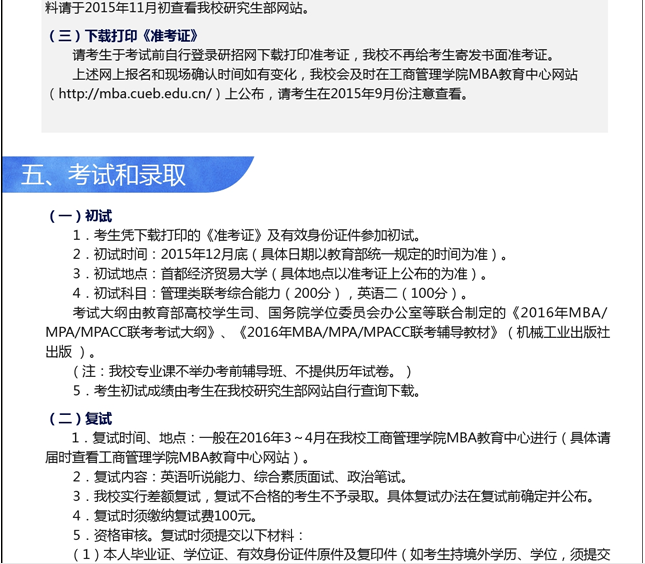 料请于2015年11月初查看我校研究生部网站。

（三）下载打印《准考证》

请考生于考试前自行登录研招网下载打印准考证，我校不再给考生寄发书面准考证。

上述网上报名和现场确认时间如有变化，我校会及时在工商管理学院MBA教育中心网站（http://mba.cueb.edu.cn/）上公布，请考生在2015年9月份注意查看。

五、考试和录取

（一）初试

1．考生凭下载打印的《准考证》及有效身份证件参加初试。

2．初试时间：2015年12月底（具体日期以教育部统一规定的时间为准）。

3．初试地点：首都经济贸易大学（具体地点以准考证上公布的为准）。

4．初试科目：管理类联考综合能力（200分），英语二（100分）。

考试大纲由教育部高校学生司、国务院学位委员会办公室等联合制定的《2016年MBA/MPA/MPACC联考考试大纲》、《2016年MBA/MPA/MPACC联考辅导教材》（机械工业出版社出版）。

（注：我校专业课不举办考前辅导班、不提供历年试卷。）

5．考生初试成绩由考生在我校研究生部网站自行查询下载。

（二）复试

1．复试时间、地点：一般在2016年3～4月在我校工商管理学院MBA教育中心进行（具体请届时查看工商管理学院MBA教育中心网站）。

2．复试内容：英语听说能力、综合素质面试、政治笔试。

3．我校实行差额复试，复试不合格的考生不予录取。具体复试办法在复试前确定并公布。

4．复试时须缴纳复试费100元。

5．资格审核。复试时须提交以下材料：

（1）本人毕业证、学位证、有效身份证件原件及复印件（如考生持境外学历、学位，须提交